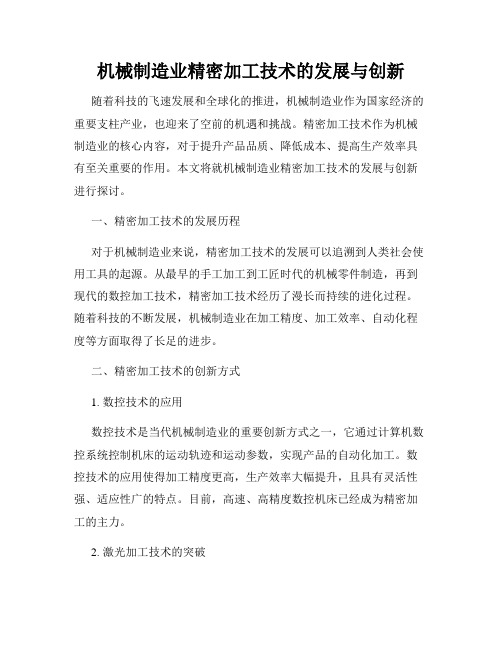 机械制造业精密加工技术的发展与创新

随着科技的飞速发展和全球化的推进，机械制造业作为国家经济的重要支柱产业，也迎来了空前的机遇和挑战。精密加工技术作为机械制造业的核心内容，对于提升产品品质、降低成本、提高生产效率具有至关重要的作用。本文将就机械制造业精密加工技术的发展与创新进行探讨。

一、精密加工技术的发展历程

对于机械制造业来说，精密加工技术的发展可以追溯到人类社会使用工具的起源。从最早的手工加工到工匠时代的机械零件制造，再到现代的数控加工技术，精密加工技术经历了漫长而持续的进化过程。随着科技的不断发展，机械制造业在加工精度、加工效率、自动化程度等方面取得了长足的进步。

二、精密加工技术的创新方式

1. 数控技术的应用

数控技术是当代机械制造业的重要创新方式之一，它通过计算机数控系统控制机床的运动轨迹和运动参数，实现产品的自动化加工。数控技术的应用使得加工精度更高，生产效率大幅提升，且具有灵活性强、适应性广的特点。目前，高速、高精度数控机床已经成为精密加工的主力。

2. 激光加工技术的突破